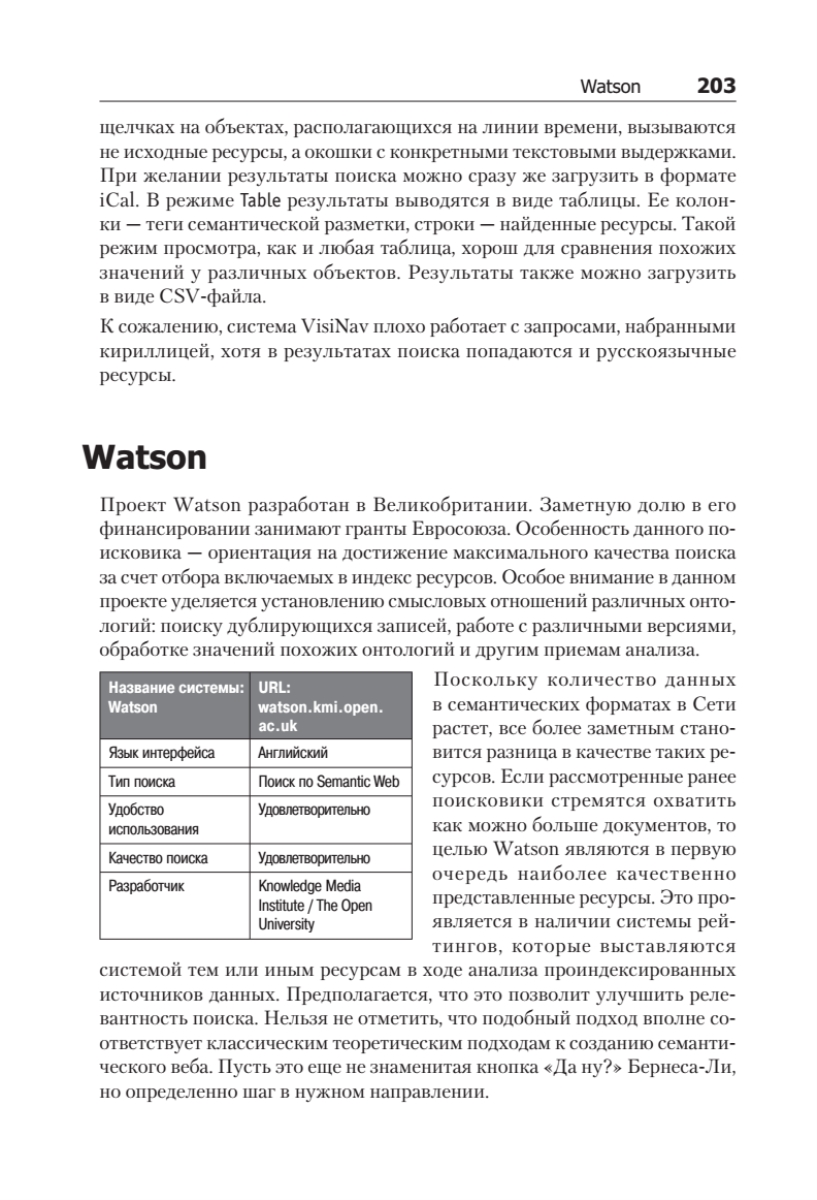 Watson 203

щелчках на объектах, располагающихся на линии времени, вызываются не исходные ресурсы, а окошки с конкретными текстовыми выдержками. При желании результаты поиска можно сразу же загрузить в формате iCal. В режиме Table результаты выводятся в виде таблицы. Ее колонки — теги семантической разметки, строки — найденные ресурсы. Такой режим просмотра, как и любая таблица, хорош для сравнения похожих значений у различных объектов. Результаты также можно загрузить в виде CSV-файла.

К сожалению, система VisiNav плохо работает с запросами, набранными кириллицей, хотя в результатах поиска попадаются и русскоязычные ресурсы.

Watson

Проект Watson разработан в Великобритании. Заметную долю в его финансировании занимают гранты Евросоюза. Особенность данного поисковика — ориентация на достижение максимального качества поиска за счет отбора включаемых в индекс ресурсов. Особое внимание в данном проекте уделяется установлению смысловых отношений различных онтологий: поиску дублирующихся записей, работе с различными версиями, обработке значений похожих онтологий и другим приемам анализа.

| Название системы: Watson | URL: watson.kmi.open.ac.uk |
|---|---|
| Язык интерфейса | Английский |
| Тип поиска | Поиск по Semantic Web |
| Удобство использования | Удовлетворительно |
| Качество поиска | Удовлетворительно |
| Разработчик | Knowledge Media Institute / The Open University |

Поскольку количество данных в семантических форматах в Сети растет, все более заметным становится разница в качестве таких ресурсов. Если рассмотренные ранее поисковики стремятся охватить как можно больше документов, то целью Watson являются в первую очередь наиболее качественно представленные ресурсы. Это проявляется в наличии системы рейтингов, которые выставляются системой тем или иным ресурсам в ходе анализа проиндексированных источников данных. Предполагается, что это позволит улучшить релевантность поиска. Нельзя не отметить, что подобный подход вполне соответствует классическим теоретическим подходам к созданию семантического веба. Пусть это еще не знаменитая кнопка «Да ну?» Бернеса-Ли, но определенно шаг в нужном направлении.